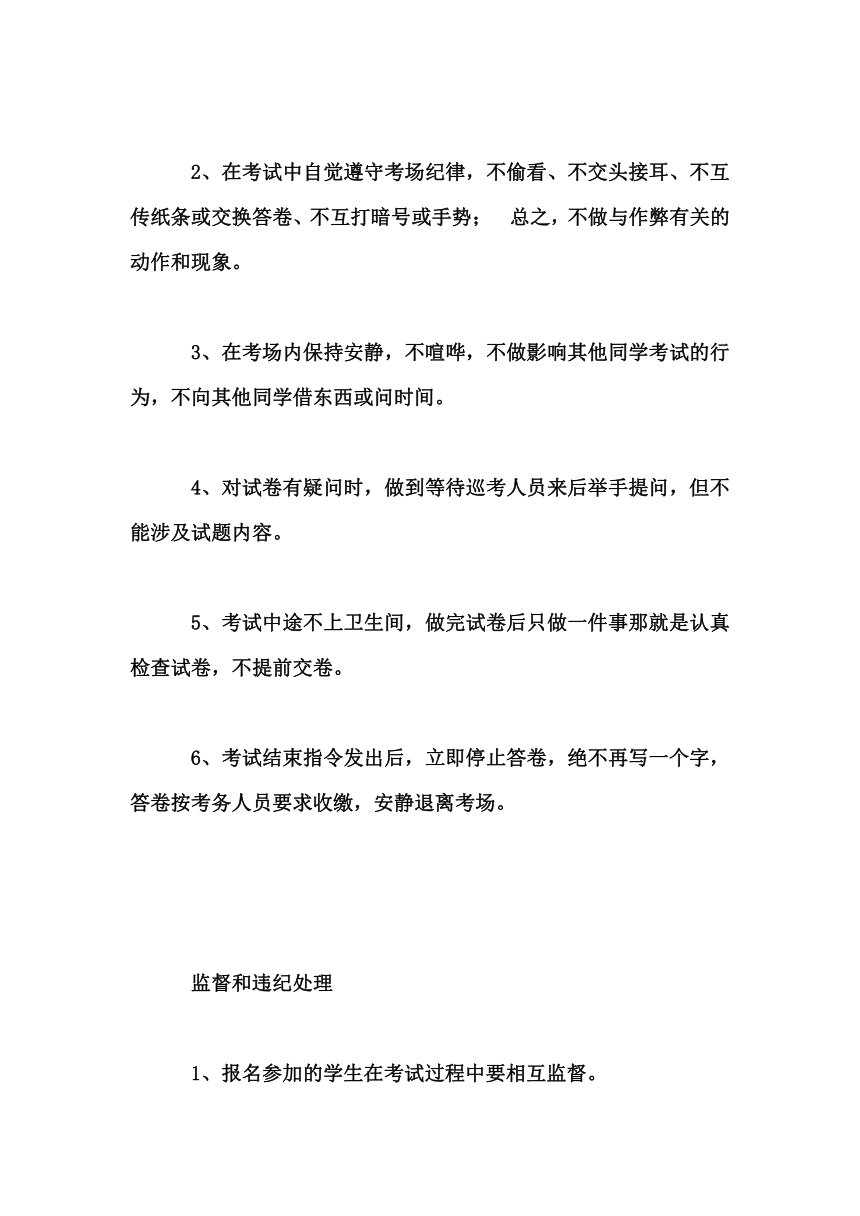 2、在考试中自觉遵守考场纪律，不偷看、不交头接耳、不互传纸条或交换答卷、不互打暗号或手势；  总之，不做与作弊有关的动作和现象。

3、在考场内保持安静，不喧哗，不做影响其他同学考试的行为，不向其他同学借东西或问时间。

4、对试卷有疑问时，做到等待巡考人员来后举手提问，但不能涉及试题内容。

5、考试中途不上卫生间，做完试卷后只做一件事那就是认真检查试卷，不提前交卷。

6、考试结束指令发出后，立即停止答卷，绝不再写一个字，答卷按考务人员要求收缴，安静退离考场。

监督和违纪处理

1、报名参加的学生在考试过程中要相互监督。